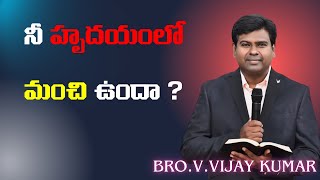 నీ హృదయంలో

మంచి ఉందా ?

BRO.V.VIJAY KUMAR